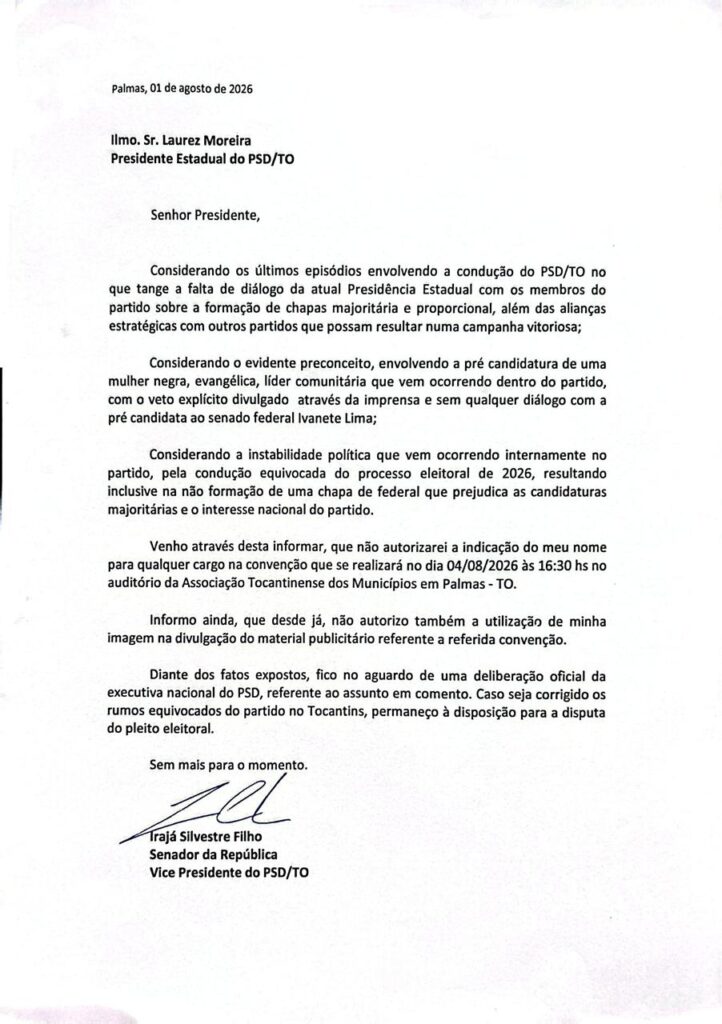 Palmas, 01 de agosto de 2026

Ilmo. Sr. Laurez Moreira
Presidente Estadual do PSD/TO

Senhor Presidente,

Considerando os últimos episódios envolvendo a condução do PSD/TO no que tange a falta de diálogo da atual Presidência Estadual com os membros do partido sobre a formação de chapas majoritária e proporcional, além das alianças estratégicas com outros partidos que possam resultar numa campanha vitoriosa;

Considerando o evidente preconceito, envolvendo a pré candidatura de uma mulher negra, evangélica, líder comunitária que vem ocorrendo dentro do partido, com o veto explícito divulgado através da imprensa e sem qualquer diálogo com a pré candidata ao senado federal Ivanete Lima;

Considerando a instabilidade política que vem ocorrendo internamente no partido, pela condução equivocada do processo eleitoral de 2026, resultando inclusive na não formação de uma chapa de federal que prejudica as candidaturas majoritárias e o interesse nacional do partido.

Venho através desta informar, que não autorizarei a indicação do meu nome para qualquer cargo na convenção que se realizará no dia 04/08/2026 às 16:30 hs no auditório da Associação Tocantinense dos Municípios em Palmas - TO.

Informo ainda, que desde já, não autorizo também a utilização de minha imagem na divulgação do material publicitário referente a referida convenção.

Diante dos fatos expostos, fico no aguardo de uma deliberação oficial da executiva nacional do PSD, referente ao assunto em comento. Caso seja corrigido os rumos equivocados do partido no Tocantins, permaneço à disposição para a disputa do pleito eleitoral.

Sem mais para o momento.

Irajá Silvestre Filho
Senador da República
Vice Presidente do PSD/TO